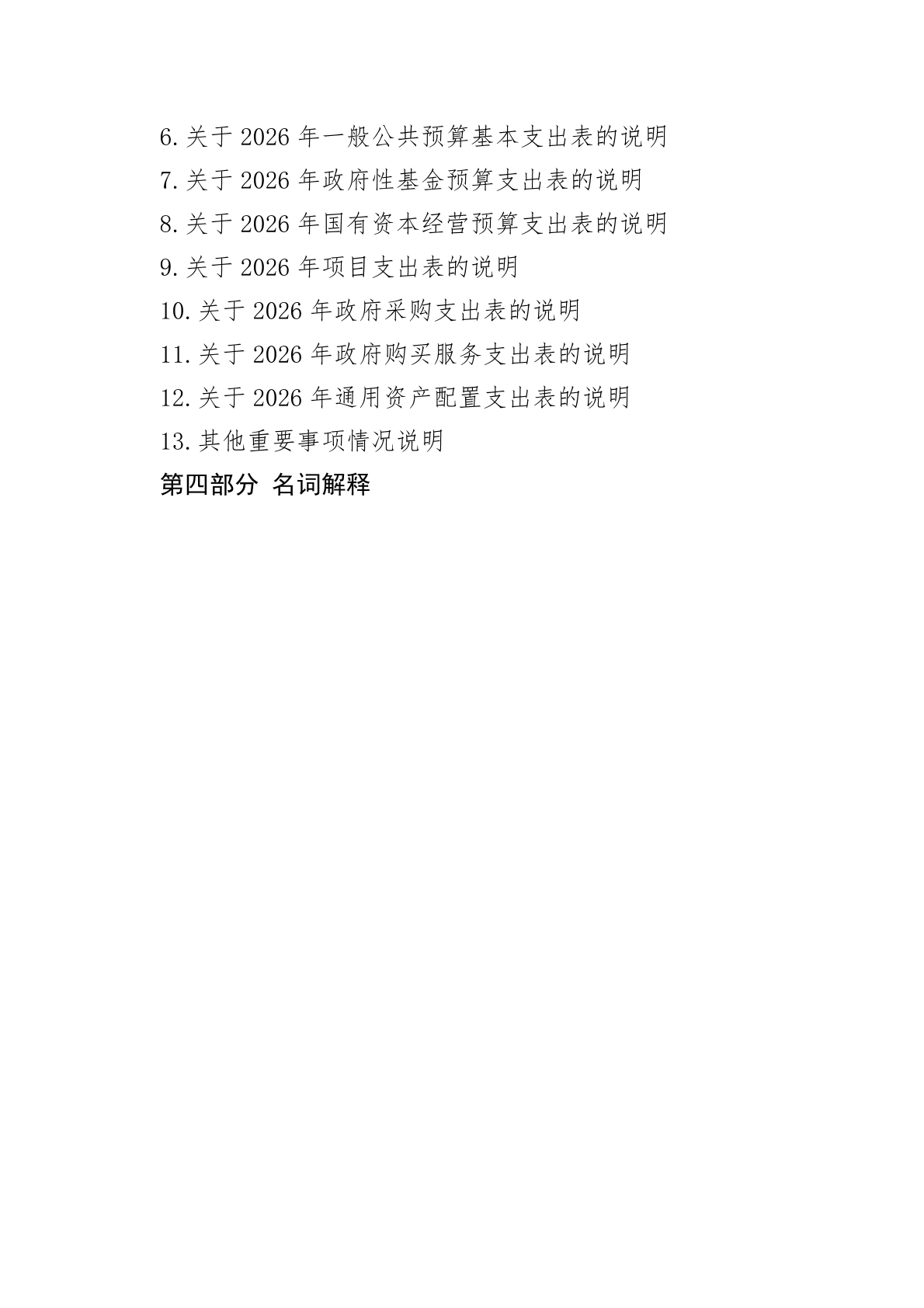 6.关于2026年一般公共预算基本支出表的说明
7.关于2026年政府性基金预算支出表的说明
8.关于2026年国有资本经营预算支出表的说明
9.关于2026年项目支出表的说明
10.关于2026年政府采购支出表的说明
11.关于2026年政府购买服务支出表的说明
12.关于2026年通用资产配置支出表的说明
13.其他重要事项情况说明
第四部分 名词解释